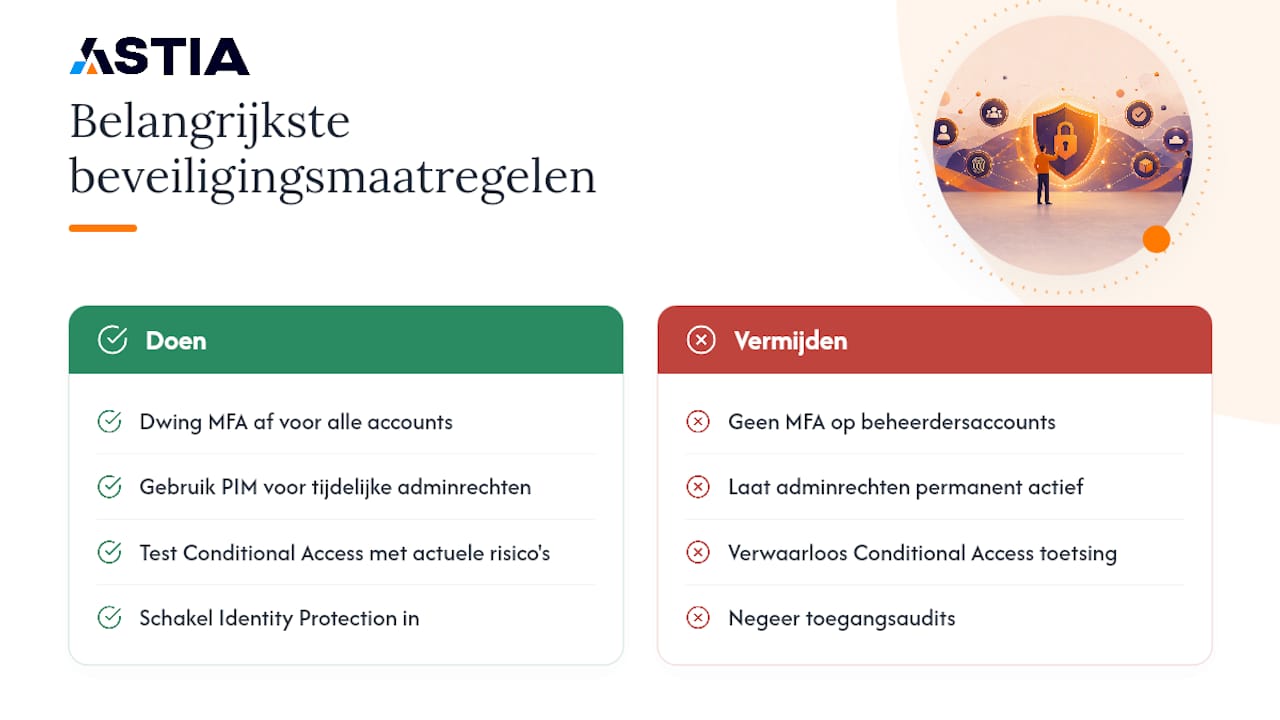 ASTIA

Belangrijkste beveiligingsmaatregelen

Doen

Dwing MFA af voor alle accounts

Gebruik PIM voor tijdelijke adminrechten

Test Conditional Access met actuele risico's

Schakel Identity Protection in

Vermijden

Geen MFA op beheerdersaccounts

Laat adminrechten permanent actief

Verwaarloos Conditional Access toetsing

Negeer toegangsaudits